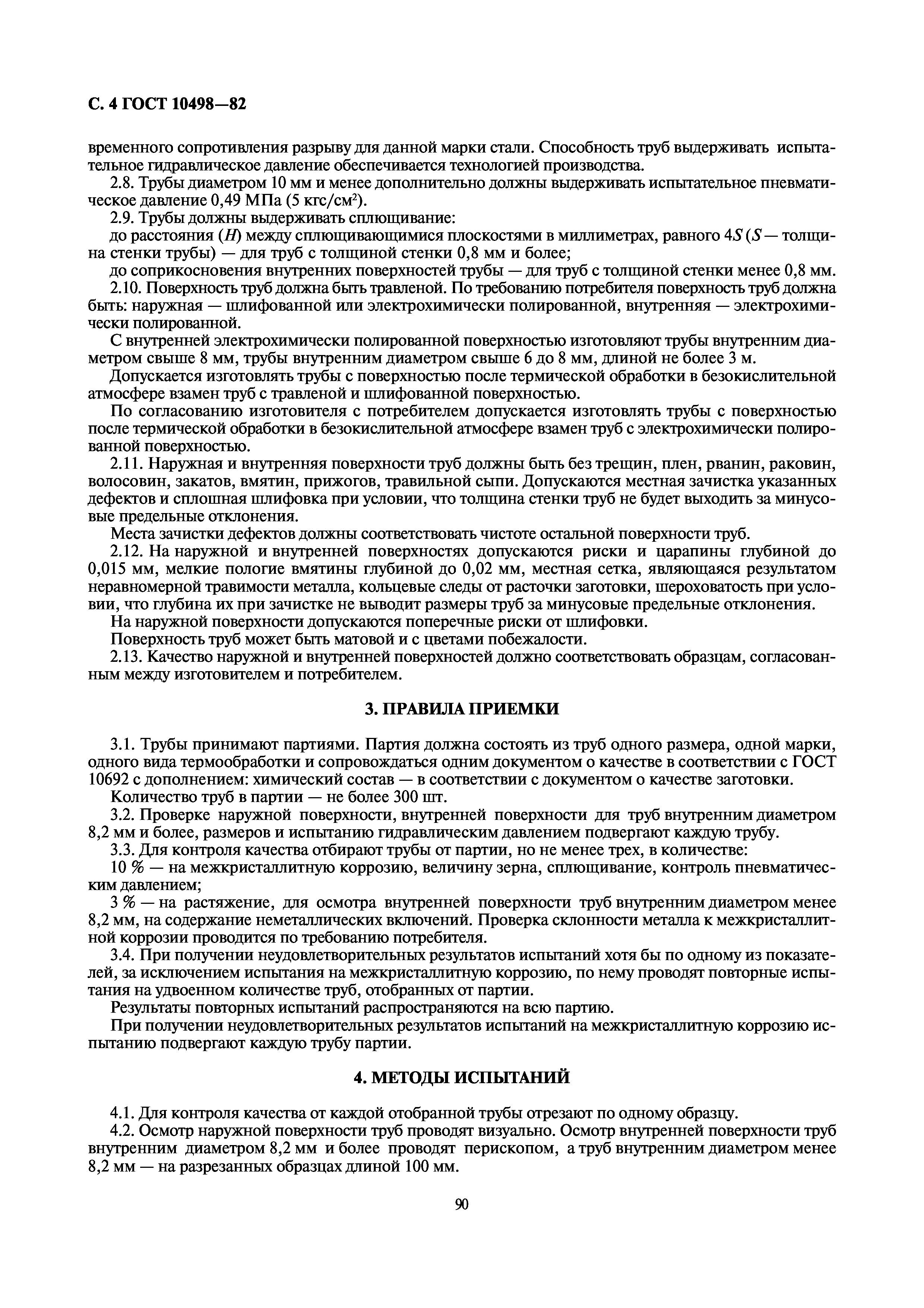 С. 4 ГОСТ 10498—82

временного сопротивления разрыву для данной марки стали. Способность труб выдерживать испытательное гидравлическое давление обеспечивается технологией производства.

2.8. Трубы диаметром 10 мм и менее дополнительно должны выдерживать испытательное пневматическое давление 0,49 МПа (5 кгс/см$^2$).

2.9. Трубы должны выдерживать сплющивание:

до расстояния ($H$) между сплющивающимися плоскостями в миллиметрах, равного $4S$ ($S$ — толщина стенки трубы) — для труб с толщиной стенки 0,8 мм и более;

до соприкосновения внутренних поверхностей трубы — для труб с толщиной стенки менее 0,8 мм.

2.10. Поверхность труб должна быть травленой. По требованию потребителя поверхность труб должна быть: наружная — шлифованной или электрохимически полированной, внутренняя — электрохимически полированной.

С внутренней электрохимически полированной поверхностью изготовляют трубы внутренним диаметром свыше 8 мм, трубы внутренним диаметром свыше 6 до 8 мм, длиной не более 3 м.

Допускается изготовлять трубы с поверхностью после термической обработки в безокислительной атмосфере взамен труб с травленой и шлифованной поверхностью.

По согласованию изготовителя с потребителем допускается изготовлять трубы с поверхностью после термической обработки в безокислительной атмосфере взамен труб с электрохимически полированной поверхностью.

2.11. Наружная и внутренняя поверхности труб должны быть без трещин, плен, рванин, раковин, волосовин, закатов, вмятин, прижогов, травильной сыпи. Допускаются местная зачистка указанных дефектов и сплошная шлифовка при условии, что толщина стенки труб не будет выходить за минусовые предельные отклонения.

Места зачистки дефектов должны соответствовать чистоте остальной поверхности труб.

2.12. На наружной и внутренней поверхностях допускаются риски и царапины глубиной до 0,015 мм, мелкие пологие вмятины глубиной до 0,02 мм, местная сетка, являющаяся результатом неравномерной травимости металла, кольцевые следы от расточки заготовки, шероховатость при условии, что глубина их при зачистке не выводит размеры труб за минусовые предельные отклонения.

На наружной поверхности допускаются поперечные риски от шлифовки.

Поверхность труб может быть матовой и с цветами побежалости.

2.13. Качество наружной и внутренней поверхностей должно соответствовать образцам, согласованным между изготовителем и потребителем.

3. ПРАВИЛА ПРИЕМКИ

3.1. Трубы принимают партиями. Партия должна состоять из труб одного размера, одной марки, одного вида термообработки и сопровождаться одним документом о качестве в соответствии с ГОСТ 10692 с дополнением: химический состав — в соответствии с документом о качестве заготовки.

Количество труб в партии — не более 300 шт.

3.2. Проверке наружной поверхности, внутренней поверхности для труб внутренним диаметром 8,2 мм и более, размеров и испытанию гидравлическим давлением подвергают каждую трубу.

3.3. Для контроля качества отбирают трубы от партии, но не менее трех, в количестве:

10 % — на межкристаллитную коррозию, величину зерна, сплющивание, контроль пневматическим давлением;

3 % — на растяжение, для осмотра внутренней поверхности труб внутренним диаметром менее 8,2 мм, на содержание неметаллических включений. Проверка склонности металла к межкристаллитной коррозии проводится по требованию потребителя.

3.4. При получении неудовлетворительных результатов испытаний хотя бы по одному из показателей, за исключением испытания на межкристаллитную коррозию, по нему проводят повторные испытания на удвоенном количестве труб, отобранных от партии.

Результаты повторных испытаний распространяются на всю партию.

При получении неудовлетворительных результатов испытаний на межкристаллитную коррозию испытанию подвергают каждую трубу партии.

4. МЕТОДЫ ИСПЫТАНИЙ

4.1. Для контроля качества от каждой отобранной трубы отрезают по одному образцу.

4.2. Осмотр наружной поверхности труб проводят визуально. Осмотр внутренней поверхности труб внутренним диаметром 8,2 мм и более проводят перископом, а труб внутренним диаметром менее 8,2 мм — на разрезанных образцах длиной 100 мм.

90